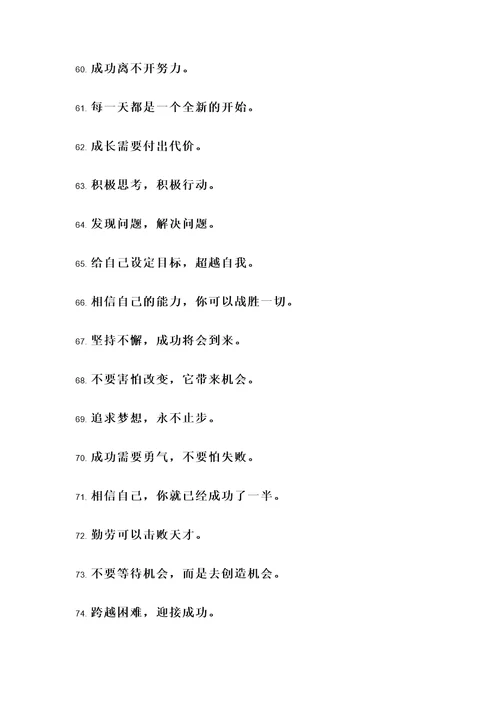 60. 成功离不开努力。

61. 每一天都是一个全新的开始。

62. 成长需要付出代价。

63. 积极思考，积极行动。

64. 发现问题，解决问题。

65. 给自己设定目标，超越自我。

66. 相信自己的能力，你可以战胜一切。

67. 坚持不懈，成功将会到来。

68. 不要害怕改变，它带来机会。

69. 追求梦想，永不止步。

70. 成功需要勇气，不要怕失败。

71. 相信自己，你就已经成功了一半。

72. 勤劳可以击败天才。

73. 不要等待机会，而是去创造机会。

74. 跨越困难，迎接成功。